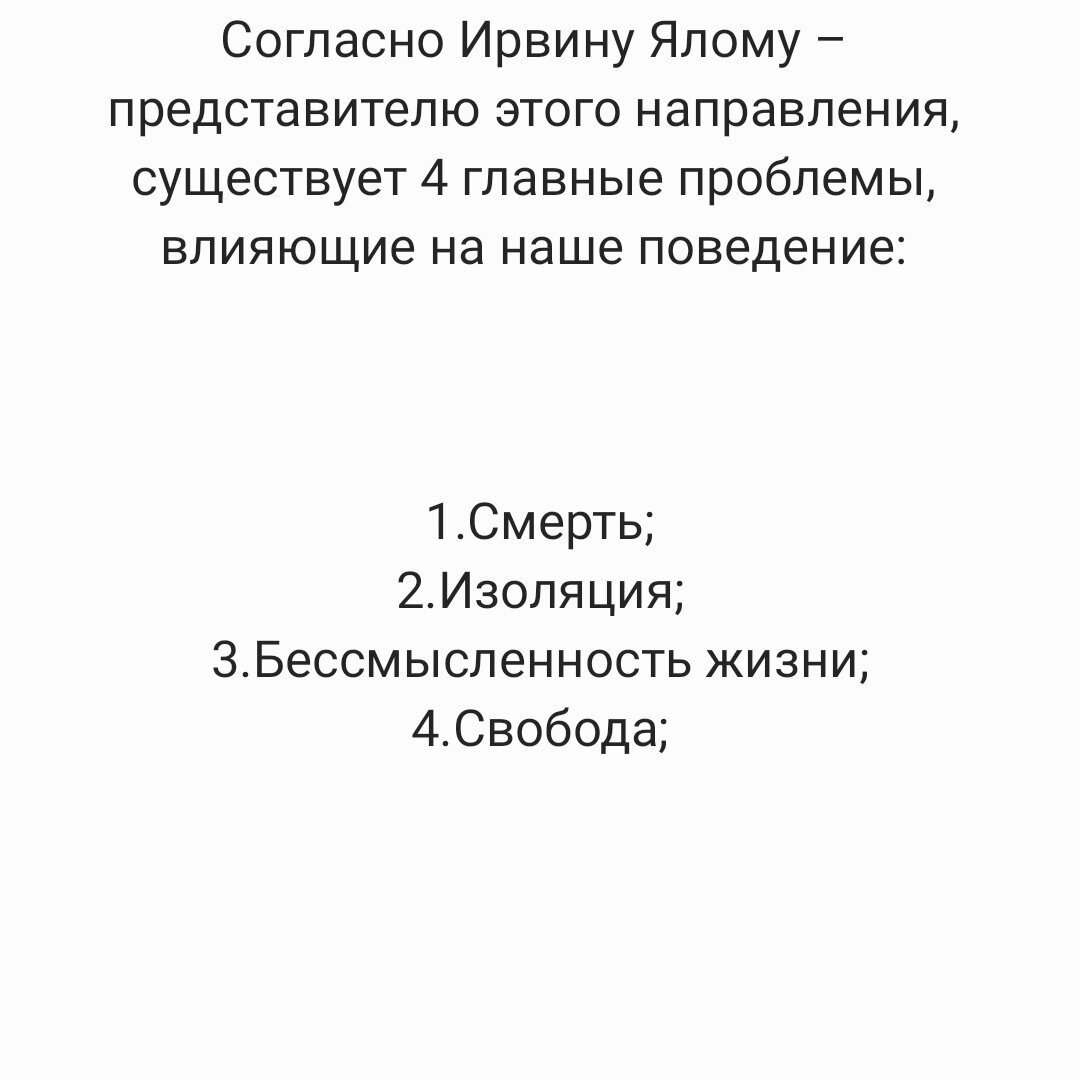 Согласно Ирвину Ялому – представителю этого направления, существует 4 главные проблемы, влияющие на наше поведение:

1.Смерть;
2.Изоляция;
3.Бессмысленность жизни;
4.Свобода;